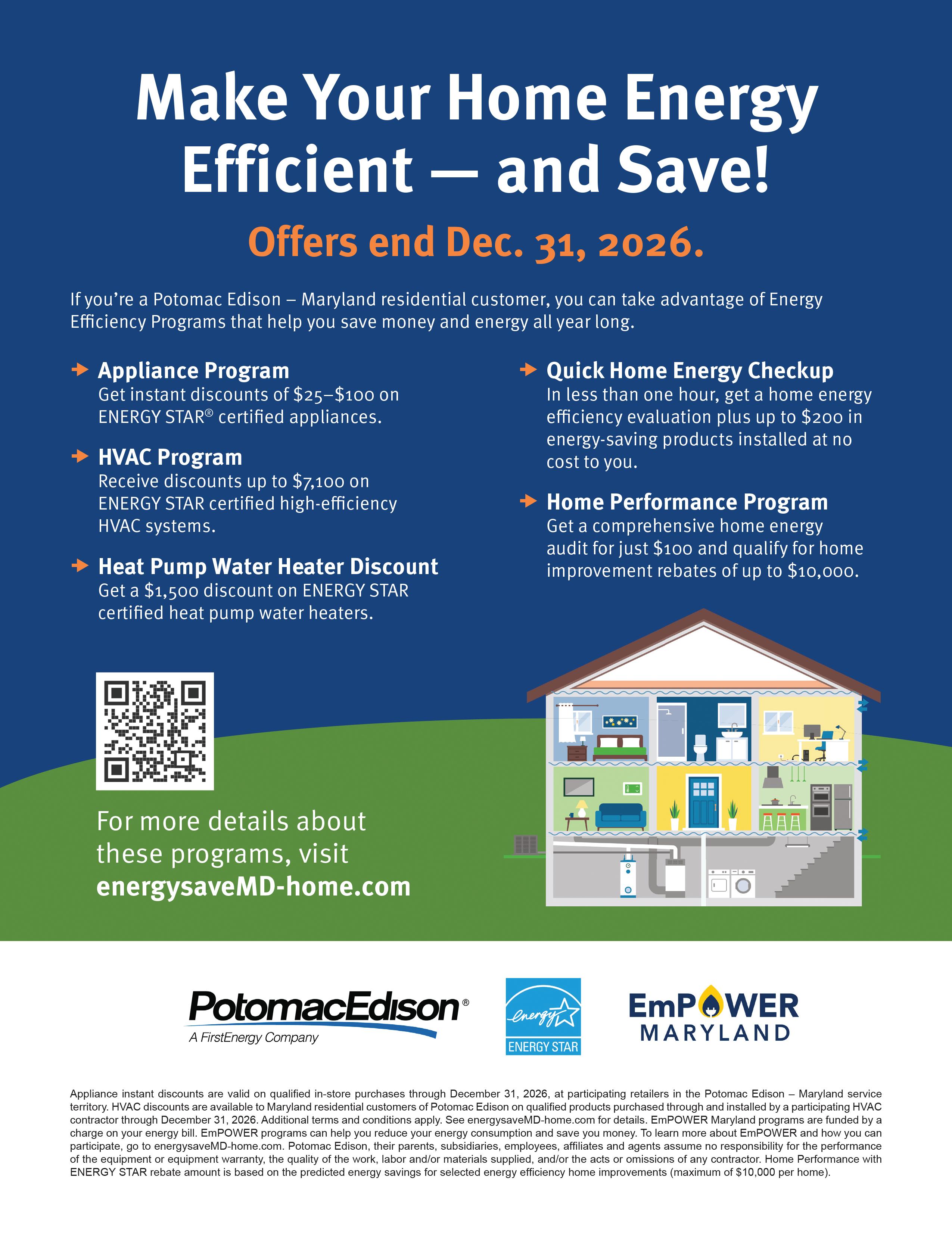 Make Your Home Energy Efficient — and Save!

Offers end Dec. 31, 2026.

If you're a Potomac Edison – Maryland residential customer, you can take advantage of Energy Efficiency Programs that help you save money and energy all year long.

Appliance Program
Get instant discounts of \$25–\$100 on ENERGY STAR® certified appliances.

HVAC Program
Receive discounts up to \$7,100 on ENERGY STAR certified high-efficiency HVAC systems.

Heat Pump Water Heater Discount
Get a \$1,500 discount on ENERGY STAR certified heat pump water heaters.

Quick Home Energy Checkup
In less than one hour, get a home energy efficiency evaluation plus up to \$200 in energy-saving products installed at no cost to you.

Home Performance Program
Get a comprehensive home energy audit for just \$100 and qualify for home improvement rebates of up to \$10,000.

For more details about these programs, visit energysaveMD-home.com

PotomacEdison®
A FirstEnergy Company

energy
ENERGY STAR

EmPOWER
MARYLAND

Appliance instant discounts are valid on qualified in-store purchases through December 31, 2026, at participating retailers in the Potomac Edison – Maryland service territory. HVAC discounts are available to Maryland residential customers of Potomac Edison on qualified products purchased through and installed by a participating HVAC contractor through December 31, 2026. Additional terms and conditions apply. See energysaveMD-home.com for details. EmPOWER Maryland programs are funded by a charge on your energy bill. EmPOWER programs can help you reduce your energy consumption and save you money. To learn more about EmPOWER and how you can participate, go to energysaveMD-home.com. Potomac Edison, their parents, subsidiaries, employees, affiliates and agents assume no responsibility for the performance of the equipment or equipment warranty, the quality of the work, labor and/or materials supplied, and/or the acts or omissions of any contractor. Home Performance with ENERGY STAR rebate amount is based on the predicted energy savings for selected energy efficiency home improvements (maximum of \$10,000 per home).